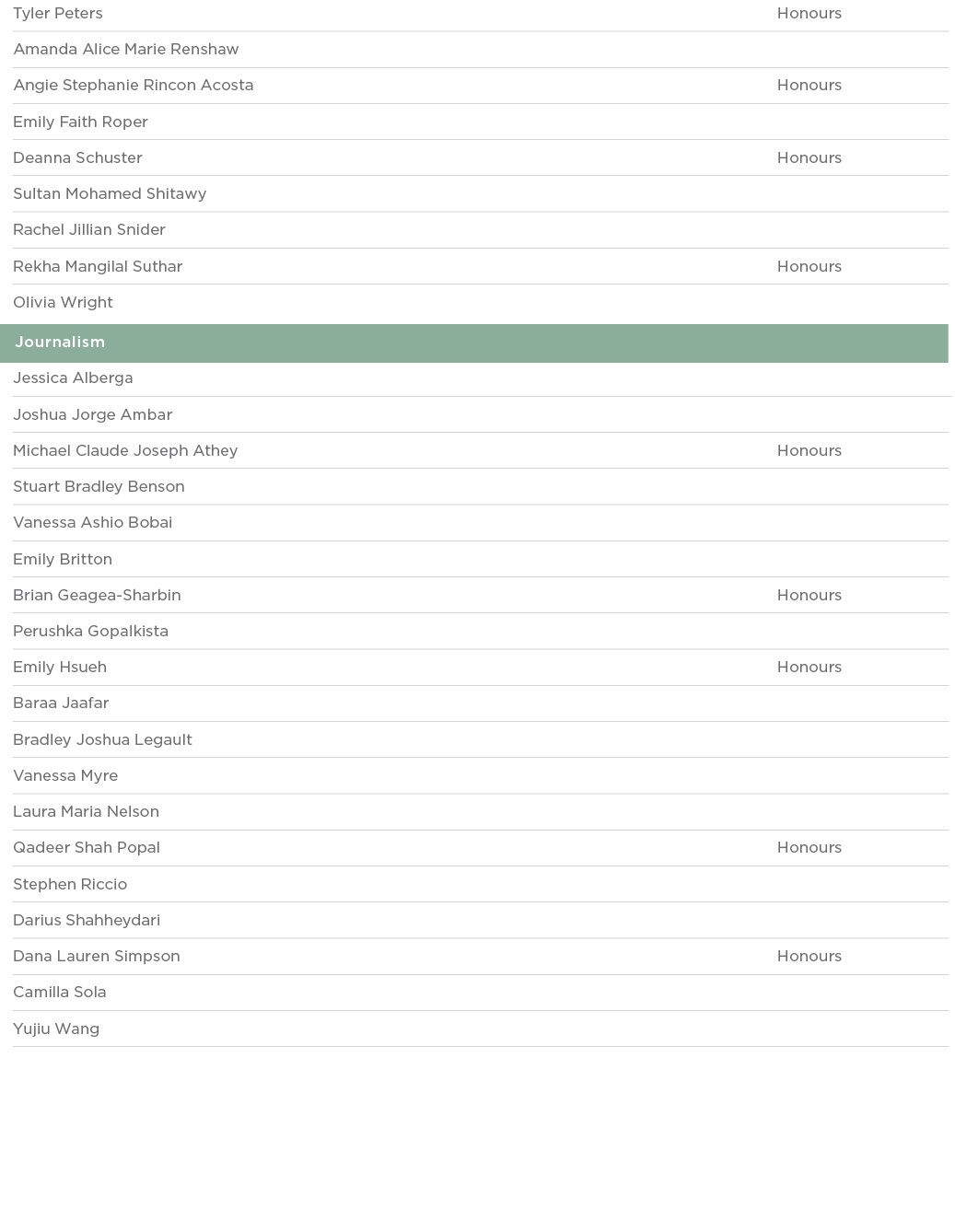 | | |
|---|---|
| Tyler Peters | Honours |
| Amanda Alice Marie Renshaw | |
| Angie Stephanie Rincon Acosta | Honours |
| Emily Faith Roper | |
| Deanna Schuster | Honours |
| Sultan Mohamed Shitawy | |
| Rachel Jillian Snider | |
| Rekha Mangilal Suthar | Honours |
| Olivia Wright | |

Journalism

| | |
|---|---|
| Jessica Alberga | |
| Joshua Jorge Ambar | |
| Michael Claude Joseph Athey | Honours |
| Stuart Bradley Benson | |
| Vanessa Ashio Bobai | |
| Emily Britton | |
| Brian Geagea-Sharbin | Honours |
| Perushka Gopalkista | |
| Emily Hsueh | Honours |
| Baraa Jaafar | |
| Bradley Joshua Legault | |
| Vanessa Myre | |
| Laura Maria Nelson | |
| Qadeer Shah Popal | Honours |
| Stephen Riccio | |
| Darius Shahheydari | |
| Dana Lauren Simpson | Honours |
| Camilla Sola | |
| Yujiu Wang | |